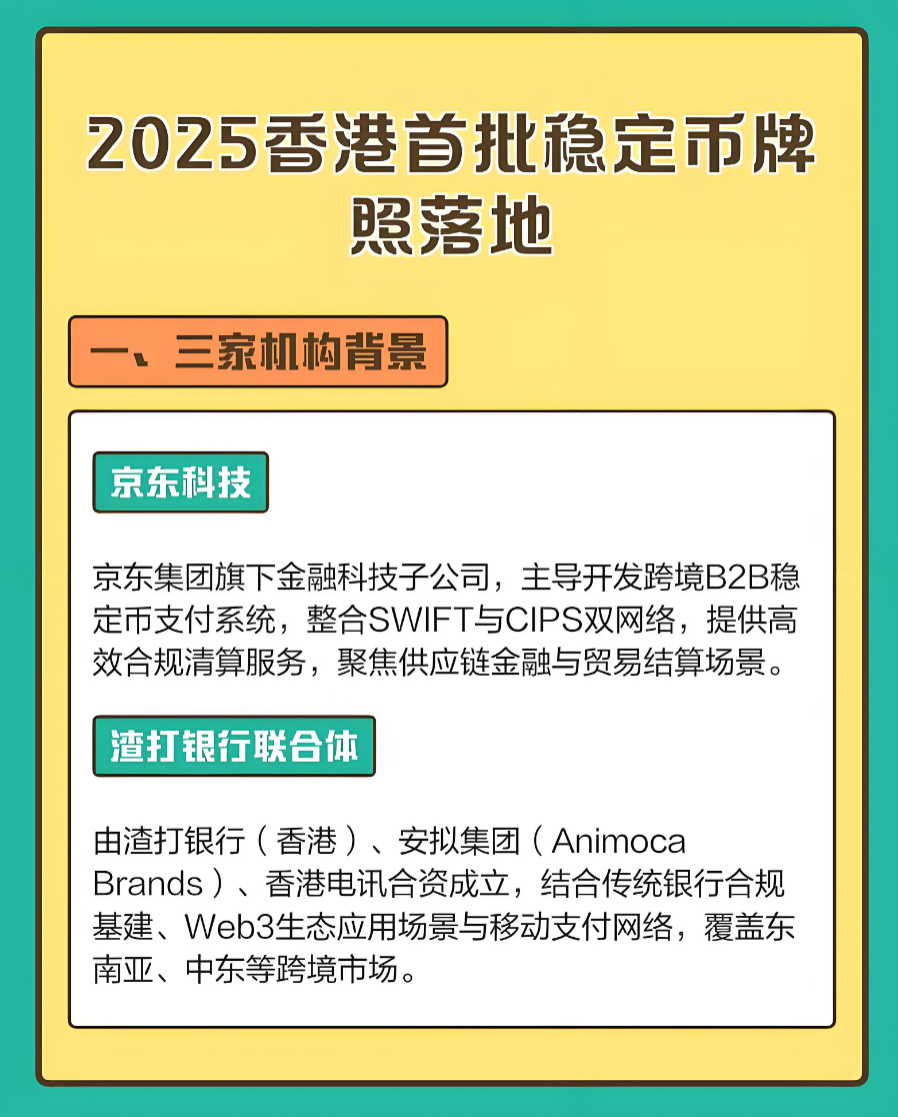 2025香港首批稳定币牌照落地

一、三家机构背景

京东科技

京东集团旗下金融科技子公司，主导开发跨境B2B稳定币支付系统，整合SWIFT与CIPS双网络，提供高效合规清算服务，聚焦供应链金融与贸易结算场景。

渣打银行联合体

由渣打银行（香港）、安拟集团（Animoca Brands）、香港电讯合资成立，结合传统银行合规基建、Web3生态应用场景与移动支付网络，覆盖东南亚、中东等跨境市场。